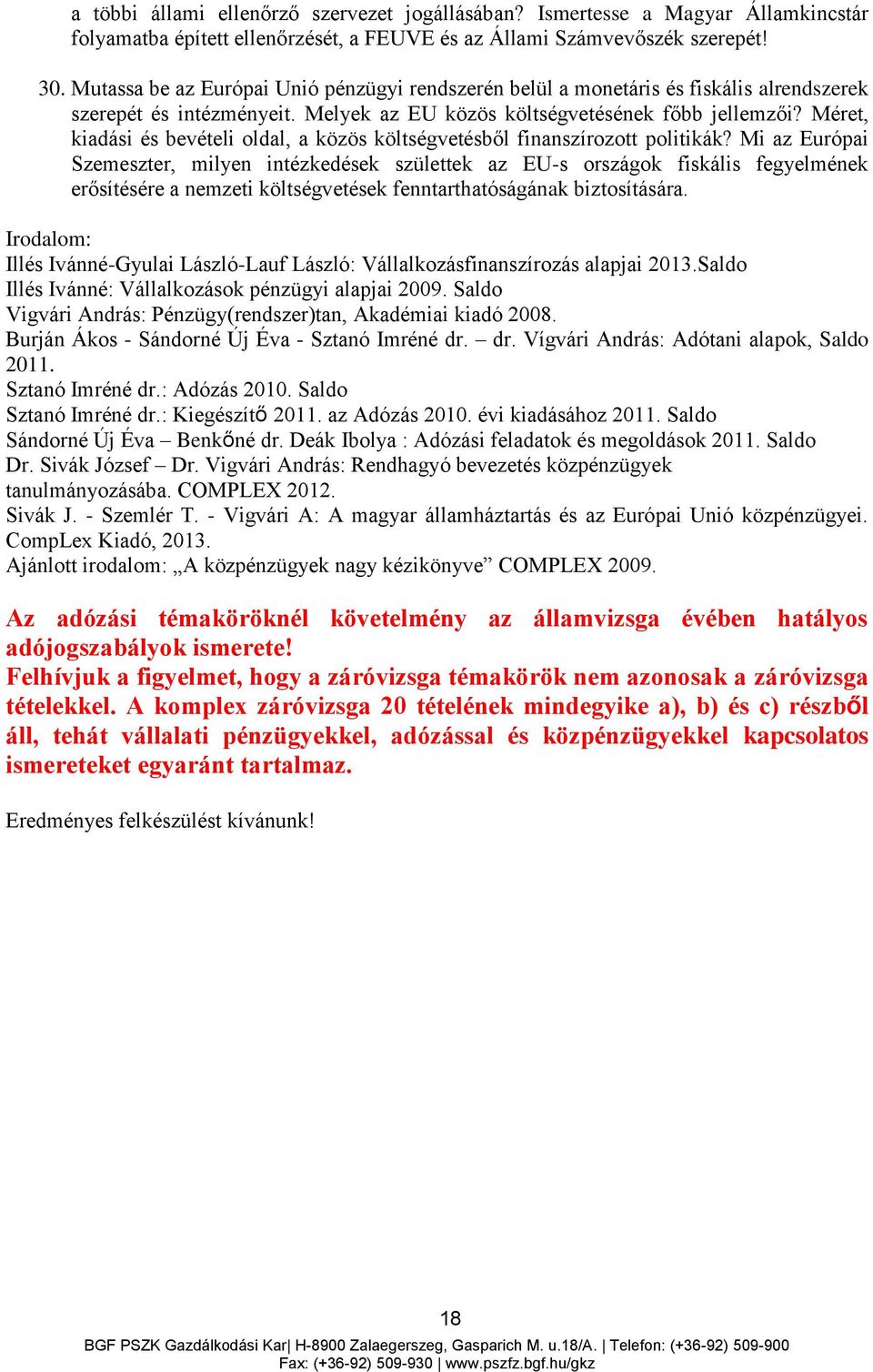 a többi állami ellenőrző szervezet jogállásában? Ismertesse a Magyar Államkincstár folyamatba épített ellenőrzését, a FEUVE és az Állami Számvevőszék szerepét!

30. Mutassa be az Európai Unió pénzügyi rendszerén belül a monetáris és fiskális alrendszerek szerepét és intézményeit. Melyek az EU közös költségvetésének főbb jellemzői? Méret, kiadási és bevételi oldal, a közös költségvetésből finanszírozott politikák? Mi az Európai Szemeszter, milyen intézkedések születtek az EU-s országok fiskális fegyelmének erősítésére a nemzeti költségvetések fenntarthatóságának biztosítására.

Irodalom:
Illés Ivánné-Gyulai László-Lauf László: Vállalkozásfinanszírozás alapjai 2013.Saldo
Illés Ivánné: Vállalkozások pénzügyi alapjai 2009. Saldo
Vigvári András: Pénzügy(rendszer)tan, Akadémiai kiadó 2008.
Burján Ákos - Sándorné Új Éva - Sztanó Imréné dr. – dr. Vígvári András: Adótani alapok, Saldo 2011.
Sztanó Imréné dr.: Adózás 2010. Saldo
Sztanó Imréné dr.: Kiegészítő 2011. az Adózás 2010. évi kiadásához 2011. Saldo
Sándorné Új Éva – Benkőné dr. Deák Ibolya : Adózási feladatok és megoldások 2011. Saldo
Dr. Sivák József – Dr. Vigvári András: Rendhagyó bevezetés közpénzügyek tanulmányozásába. COMPLEX 2012.
Sivák J. - Szemlér T. - Vigvári A: A magyar államháztartás és az Európai Unió közpénzügyei. CompLex Kiadó, 2013.
Ajánlott irodalom: „A közpénzügyek nagy kézikönyve” COMPLEX 2009.

Az adózási témaköröknél követelmény az államvizsga évében hatályos adójogszabályok ismerete!
Felhívjuk a figyelmet, hogy a záróvizsga témakörök nem azonosak a záróvizsga tételekkel. A komplex záróvizsga 20 tételének mindegyike a), b) és c) részből áll, tehát vállalati pénzügyekkel, adózással és közpénzügyekkel kapcsolatos ismereteket egyaránt tartalmaz.

Eredményes felkészülést kívánunk!

18

BGF PSZK Gazdálkodási Kar| H-8900 Zalaegerszeg, Gasparich M. u.18/A. | Telefon: (+36-92) 509-900
Fax: (+36-92) 509-930 | www.pszfz.bgf.hu/gkz